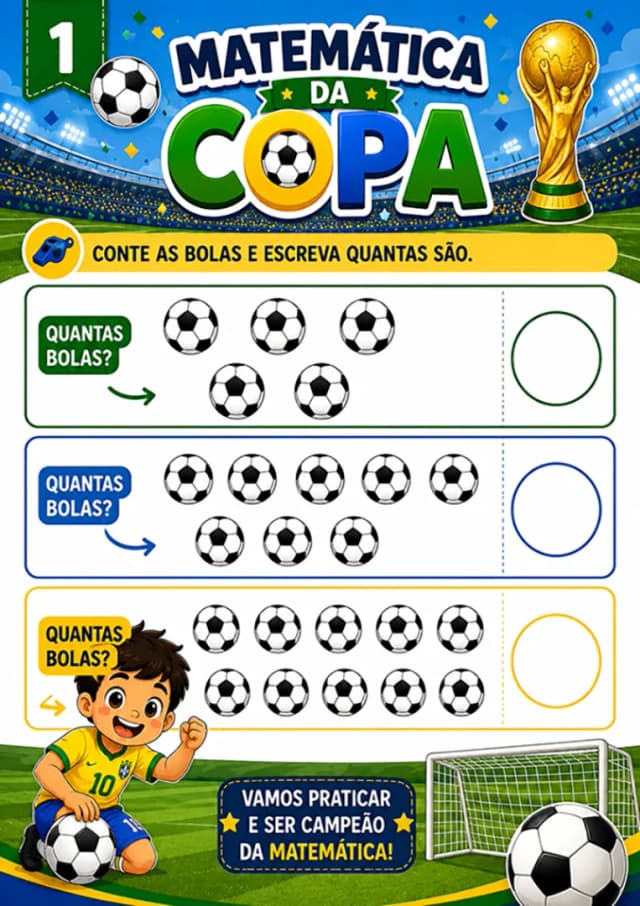 1

MATEMÁTICA DA COPA

CONTE AS BOLAS E ESCREVA QUANTAS SÃO.

QUANTAS BOLAS?

QUANTAS BOLAS?

QUANTAS BOLAS?

10

VAMOS PRATICAR E SER CAMPEÃO DA MATEMÁTICA!